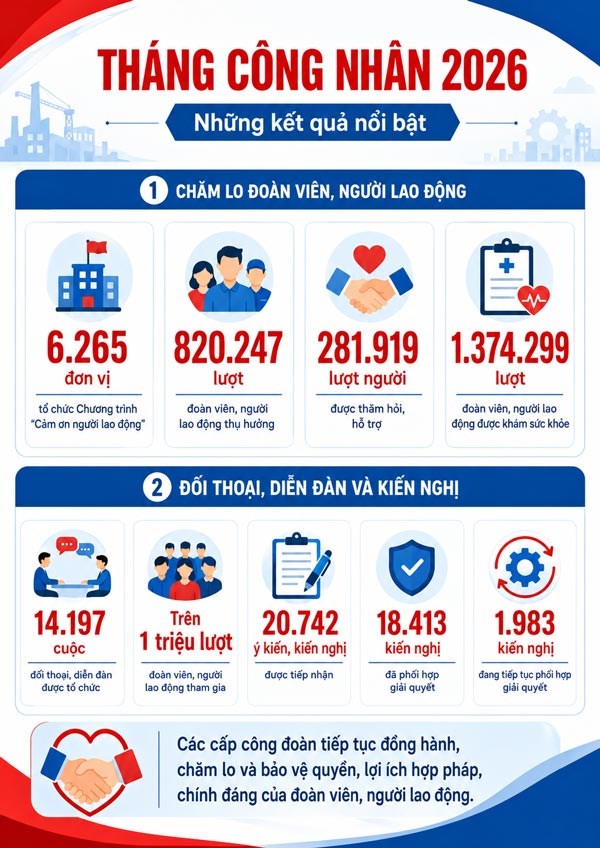 THÁNG CÔNG NHÂN 2026

Những kết quả nổi bật

1 CHĂM LO ĐOÀN VIÊN, NGƯỜI LAO ĐỘNG

6.265
đơn vị
tổ chức Chương trình "Cảm ơn người lao động"

820.247
lượt
đoàn viên, người lao động thụ hưởng

281.919
lượt người
được thăm hỏi, hỗ trợ

1.374.299
lượt
đoàn viên, người lao động được khám sức khỏe

2 ĐỐI THOẠI, DIỄN ĐÀN VÀ KIẾN NGHỊ

14.197
cuộc
đối thoại, diễn đàn được tổ chức

Trên
1 triệu lượt
đoàn viên, người lao động tham gia

20.742
ý kiến, kiến nghị
được tiếp nhận

18.413
kiến nghị
đã phối hợp giải quyết

1.983
kiến nghị
đang tiếp tục phối hợp giải quyết

Các cấp công đoàn tiếp tục đồng hành, chăm lo và bảo vệ quyền, lợi ích hợp pháp, chính đáng của đoàn viên, người lao động.